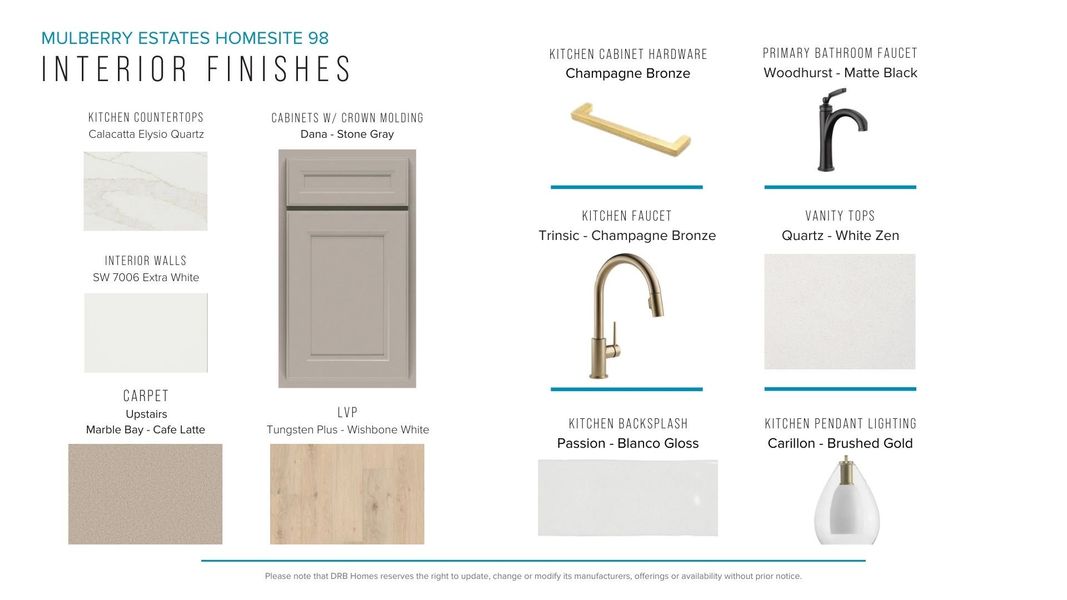 MULBERRY ESTATES HOMESITE 98
INTERIOR FINISHES

KITCHEN COUNTERTOPS
Calacatta Elysio Quartz

INTERIOR WALLS
SW 7006 Extra White

CARPET
Upstairs
Marble Bay - Cafe Latte

CABINETS W/ CROWN MOLDING
Dana - Stone Gray

LVP
Tungsten Plus - Wishbone White

KITCHEN CABINET HARDWARE
Champagne Bronze

KITCHEN FAUCET
Trinsic - Champagne Bronze

KITCHEN BACKSPLASH
Passion - Blanco Gloss

PRIMARY BATHROOM FAUCET
Woodhurst - Matte Black

VANITY TOPS
Quartz - White Zen

KITCHEN PENDANT LIGHTING
Carillon - Brushed Gold

Please note that DRB Homes reserves the right to update, change or modify its manufacturers, offerings or availability without prior notice.